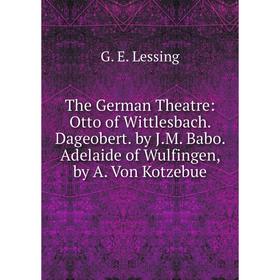 G. E. Lessing

The German Theatre: Otto of Wittlesbach. Dageobert. by J.M. Babo. Adelaide of Wulfingen, by A. Von Kotzebue